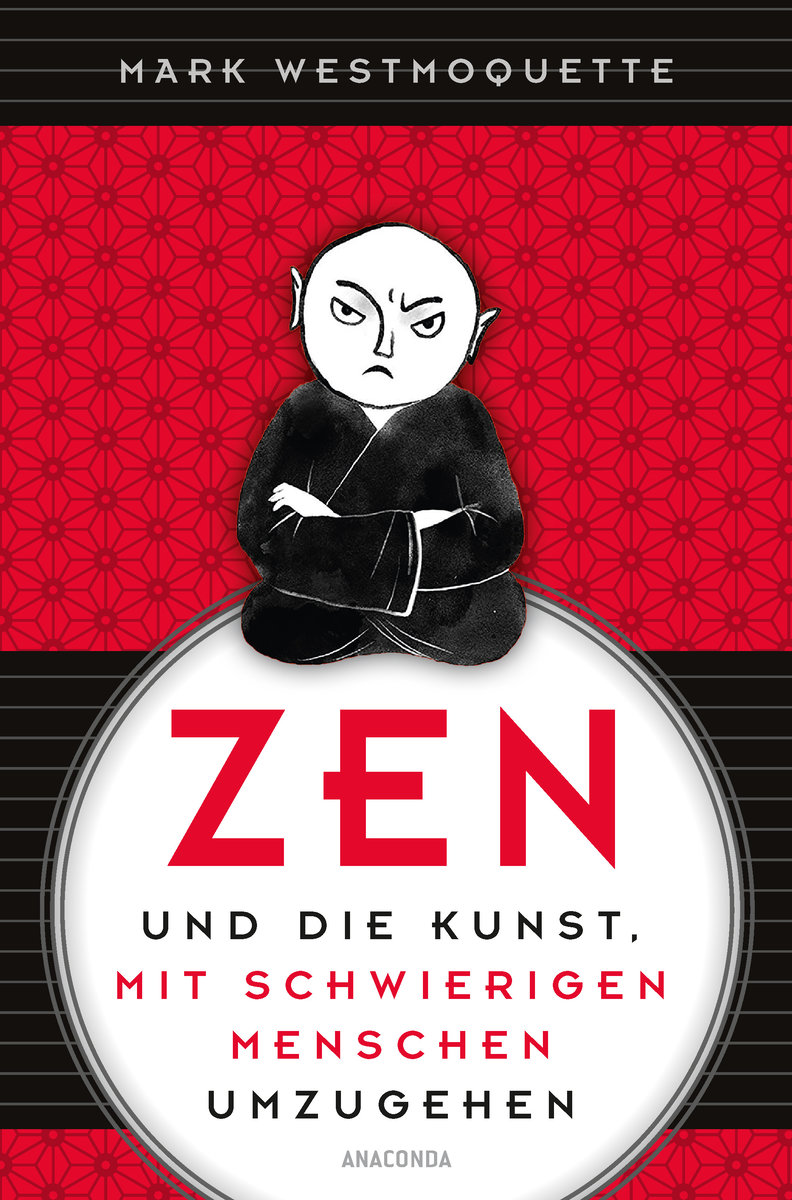 MARK WESTMOQUETTE

ZEN

UND DIE KUNST, MIT SCHWIERIGEN MENSCHEN UMZUGEHEN

ANACONDA